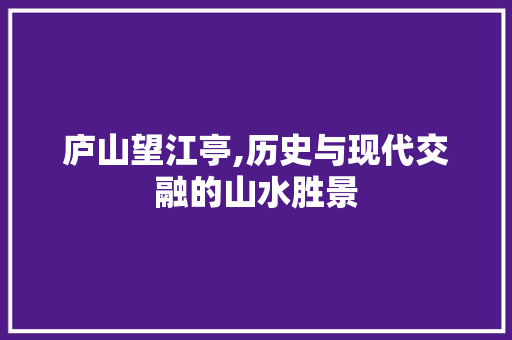 庐山望江亭,历史与现代交融的山水胜景